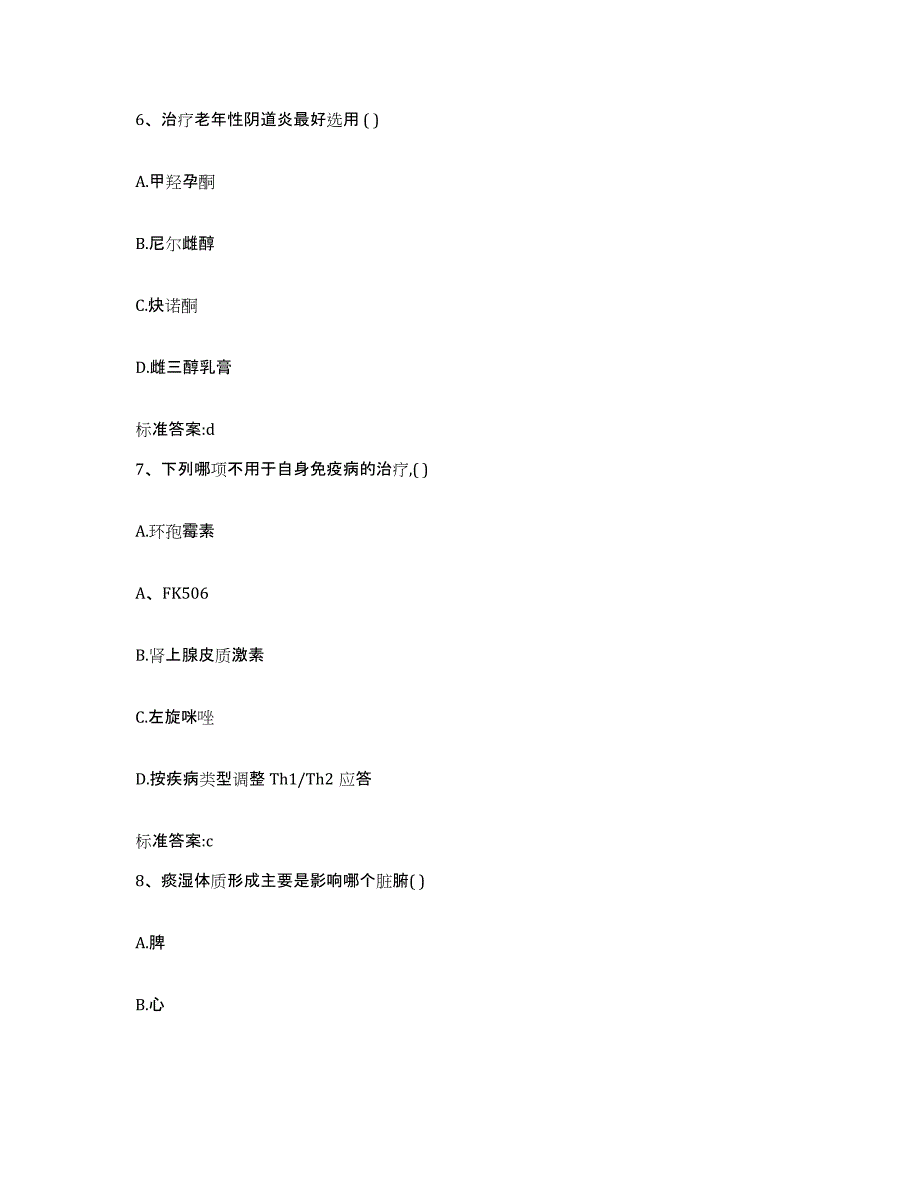 6、治疗老年性阴道炎最好选用 ( )

A.甲羟孕酮

B.尼尔雌醇

C.炔诺酮

D.雌三醇乳膏

标准答案:d

7、下列哪项不用于自身免疫病的治疗,( )

A.环孢霉素

A、FK506

B.肾上腺皮质激素

C.左旋咪唑

D.按疾病类型调整 Th1/Th2 应答

标准答案:c

8、痰湿体质形成主要是影响哪个脏腑( )

A.脾

B.心